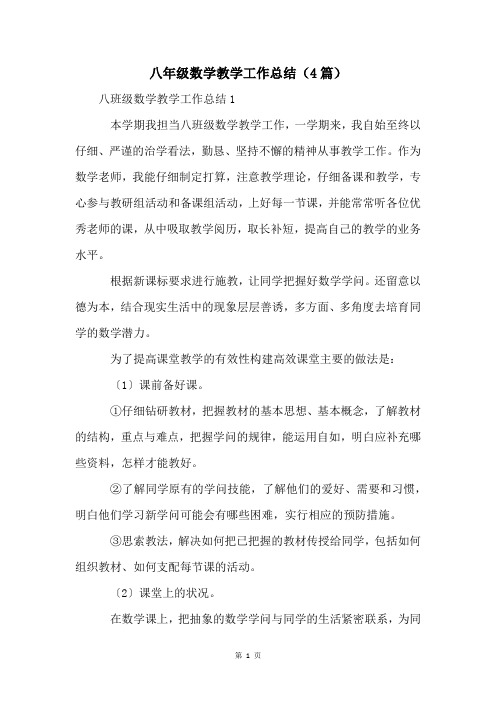 八年级数学教学工作总结（4篇）

八班级数学教学工作总结1

本学期我担当八班级数学教学工作，一学期来，我自始至终以仔细、严谨的治学看法，勤恳、坚持不懈的精神从事教学工作。作为数学老师，我能仔细制定打算，注意教学理论，仔细备课和教学，专心参与教研组活动和备课组活动，上好每一节课，并能常常听各位优秀老师的课，从中吸取教学阅历，取长补短，提高自己的教学的业务水平。

根据新课标要求进行施教，让同学把握好数学学问。还留意以德为本，结合现实生活中的现象层层善诱，多方面、多角度去培育同学的数学潜力。

为了提高课堂教学的有效性构建高效课堂主要的做法是：

〔1〕课前备好课。

①仔细钻研教材，把握教材的基本思想、基本概念，了解教材的结构，重点与难点，把握学问的规律，能运用自如，明白应补充哪些资料，怎样才能教好。

②了解同学原有的学问技能，了解他们的爱好、需要和习惯，明白他们学习新学问可能会有哪些困难，实行相应的预防措施。

③思索教法，解决如何把已把握的教材传授给同学，包括如何组织教材、如何支配每节课的活动。

〔2〕课堂上的状况。

在数学课上，把抽象的数学学问与同学的生活紧密联系，为同

第 1 页